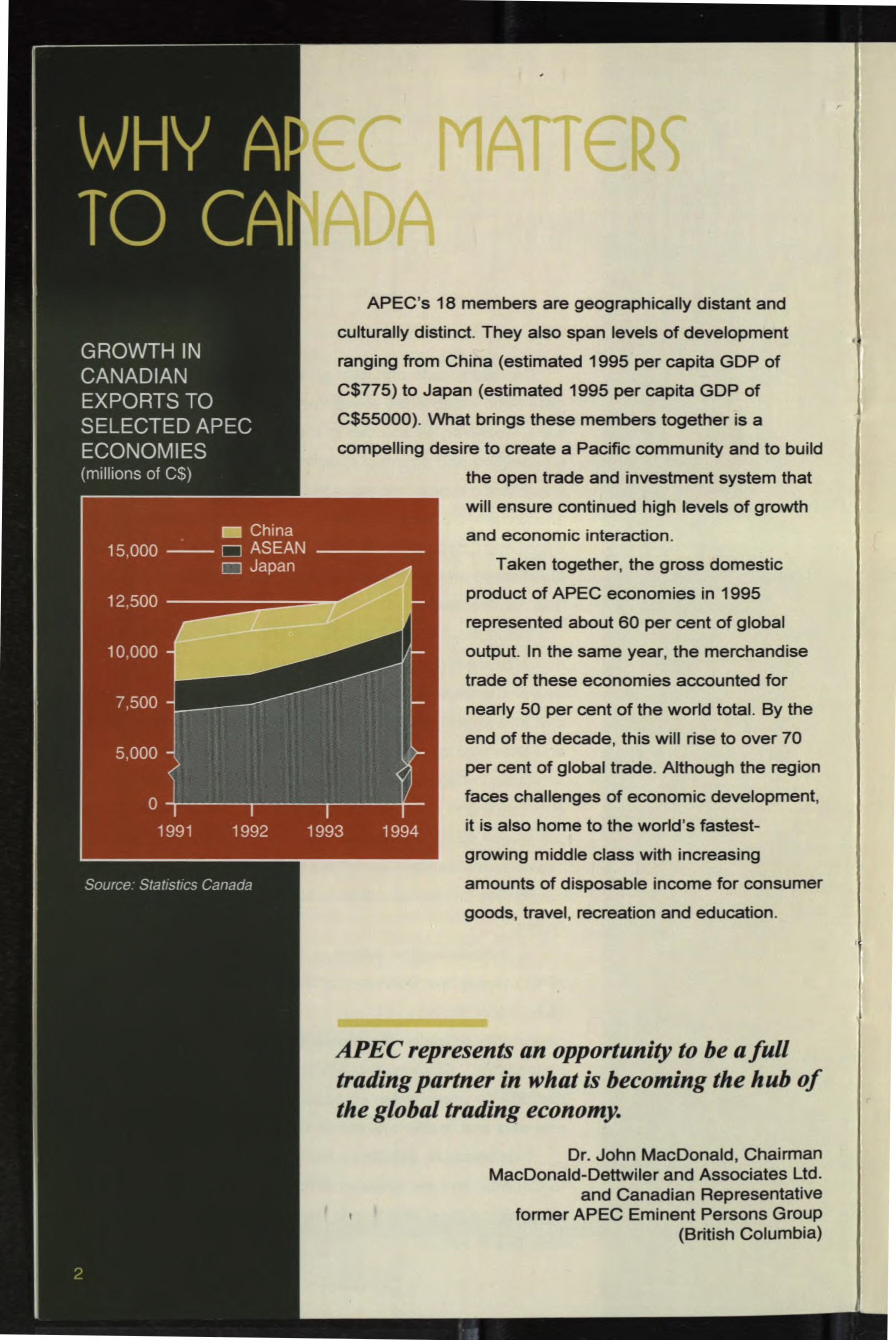 WHY APEC MATTERS TO CANADA

GROWTH IN CANADIAN EXPORTS TO SELECTED APEC ECONOMIES
(millions of C$)

China
ASEAN
Japan

15,000
12,500
10,000
7,500
5,000
0
1991
1992
1993
1994

Source: Statistics Canada

APEC's 18 members are geographically distant and culturally distinct. They also span levels of development ranging from China (estimated 1995 per capita GDP of C$775) to Japan (estimated 1995 per capita GDP of C$55000). What brings these members together is a compelling desire to create a Pacific community and to build the open trade and investment system that will ensure continued high levels of growth and economic interaction.

Taken together, the gross domestic product of APEC economies in 1995 represented about 60 per cent of global output. In the same year, the merchandise trade of these economies accounted for nearly 50 per cent of the world total. By the end of the decade, this will rise to over 70 per cent of global trade. Although the region faces challenges of economic development, it is also home to the world's fastest-growing middle class with increasing amounts of disposable income for consumer goods, travel, recreation and education.

APEC represents an opportunity to be a full trading partner in what is becoming the hub of the global trading economy.

Dr. John MacDonald, Chairman
MacDonald-Dettwiler and Associates Ltd.
and Canadian Representative
former APEC Eminent Persons Group
(British Columbia)

2